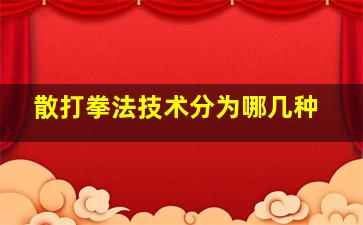 散打拳法技术分为哪几种